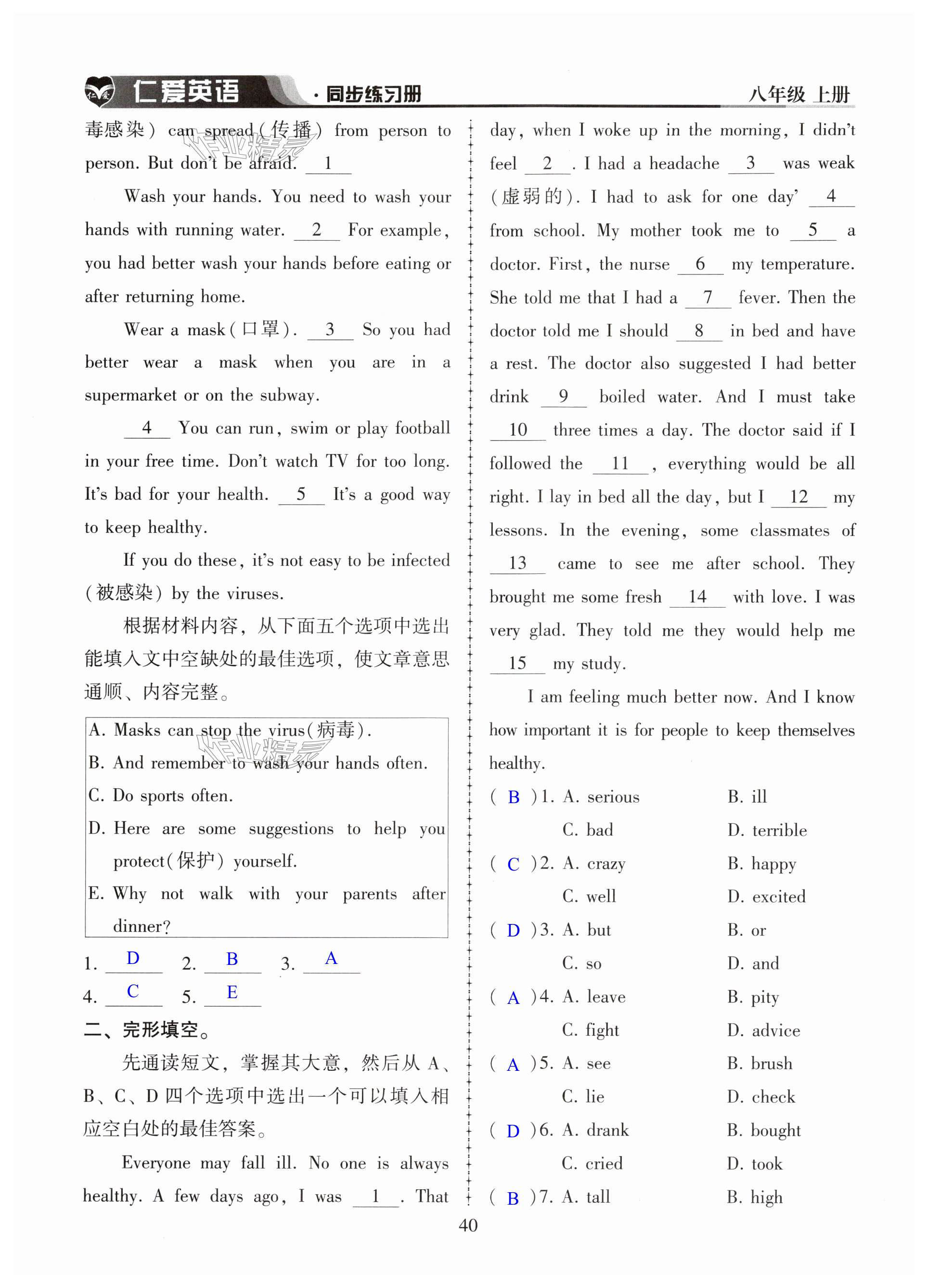 仁爱英语 · 同步练习册　　八年级 上册

毒感染) can spread(传播) from person to person. But don't be afraid. __1__

Wash your hands. You need to wash your hands with running water. __2__ For example, you had better wash your hands before eating or after returning home.

Wear a mask(口罩). __3__ So you had better wear a mask when you are in a supermarket or on the subway.

__4__ You can run, swim or play football in your free time. Don't watch TV for too long. It's bad for your health. __5__ It's a good way to keep healthy.

If you do these, it's not easy to be infected (被感染) by the viruses.

根据材料内容，从下面五个选项中选出能填入文中空缺处的最佳选项，使文章意思通顺、内容完整。

A. Masks can stop the virus(病毒).
B. And remember to wash your hands often.
C. Do sports often.
D. Here are some suggestions to help you protect(保护) yourself.
E. Why not walk with your parents after dinner?

1. __D__ 2. __B__ 3. __A__
4. __C__ 5. __E__

二、完形填空。

先通读短文，掌握其大意，然后从 A、B、C、D 四个选项中选出一个可以填入相应空白处的最佳答案。

Everyone may fall ill. No one is always healthy. A few days ago, I was __1__. That day, when I woke up in the morning, I didn't feel __2__. I had a headache __3__ was weak (虚弱的). I had to ask for one day' __4__ from school. My mother took me to __5__ a doctor. First, the nurse __6__ my temperature. She told me that I had a __7__ fever. Then the doctor told me I should __8__ in bed and have a rest. The doctor also suggested I had better drink __9__ boiled water. And I must take __10__ three times a day. The doctor said if I followed the __11__, everything would be all right. I lay in bed all the day, but I __12__ my lessons. In the evening, some classmates of __13__ came to see me after school. They brought me some fresh __14__ with love. I was very glad. They told me they would help me __15__ my study.

I am feeling much better now. And I know how important it is for people to keep themselves healthy.

( B )1. A. serious　B. ill　C. bad　D. terrible
( C )2. A. crazy　B. happy　C. well　D. excited
( D )3. A. but　B. or　C. so　D. and
( A )4. A. leave　B. pity　C. fight　D. advice
( A )5. A. see　B. brush　C. lie　D. check
( D )6. A. drank　B. bought　C. cried　D. took
( B )7. A. tall　B. high

40